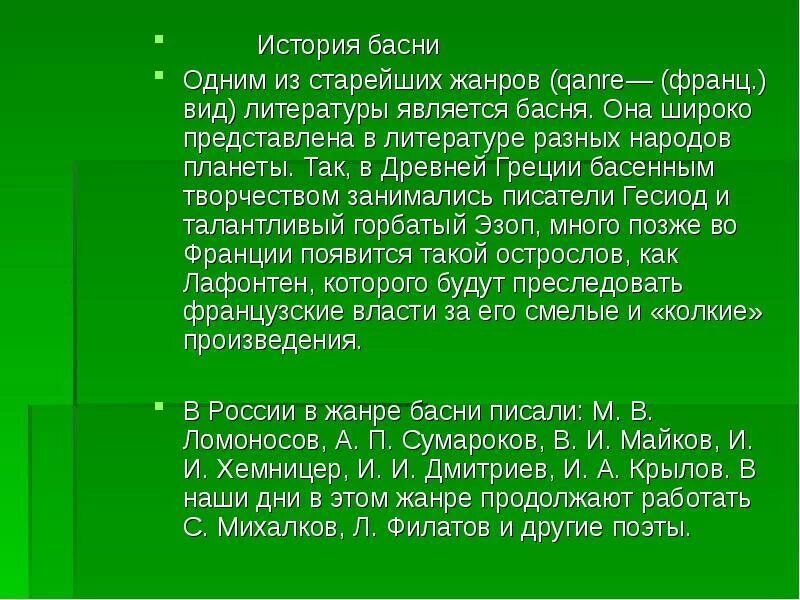 История басни

Одним из старейших жанров (qanre— (франц.) вид) литературы является басня. Она широко представлена в литературе разных народов планеты. Так, в Древней Греции басенным творчеством занимались писатели Гесиод и талантливый горбатый Эзоп, много позже во Франции появится такой острослов, как Лафонтен, которого будут преследовать французские власти за его смелые и «колкие» произведения.

В России в жанре басни писали: М. В. Ломоносов, А. П. Сумароков, В. И. Майков, И. И. Хемницер, И. И. Дмитриев, И. А. Крылов. В наши дни в этом жанре продолжают работать С. Михалков, Л. Филатов и другие поэты.